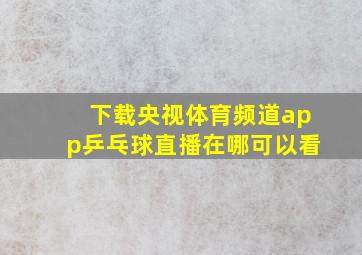 下载央视体育频道app乒乓球直播在哪可以看